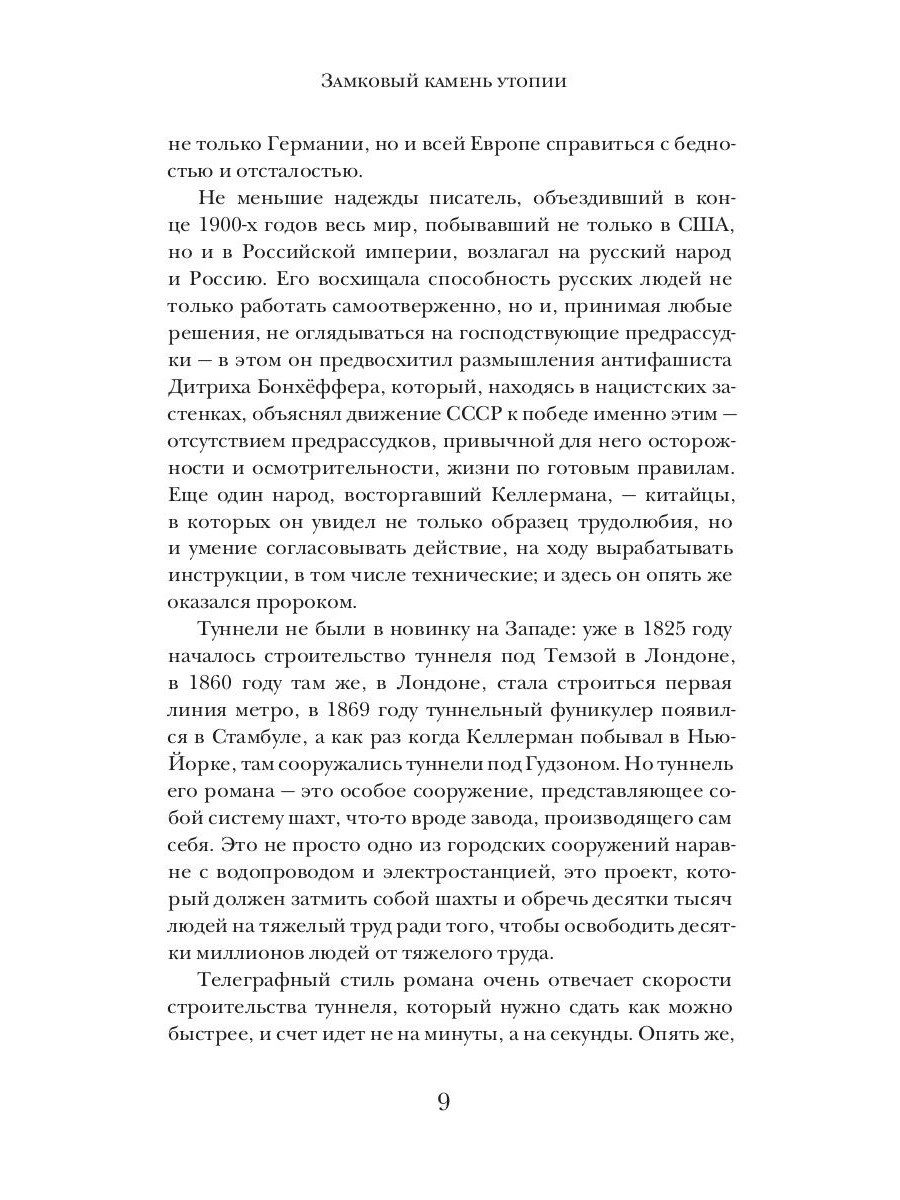 Замковый камень утопии

не только Германии, но и всей Европе справиться с бедностью и отсталостью.

Не меньшие надежды писатель, объездивший в конце 1900-х годов весь мир, побывавший не только в США, но и в Российской империи, возлагал на русский народ и Россию. Его восхищала способность русских людей не только работать самоотверженно, но и, принимая любые решения, не оглядываться на господствующие предрассудки — в этом он предвосхитил размышления антифашиста Дитриха Бонхёффера, который, находясь в нацистских застенках, объяснял движение СССР к победе именно этим — отсутствием предрассудков, привычной для него осторожности и осмотрительности, жизни по готовым правилам. Еще один народ, восторгавший Келлермана, — китайцы, в которых он увидел не только образец трудолюбия, но и умение согласовывать действие, на ходу вырабатывать инструкции, в том числе технические; и здесь он опять же оказался пророком.

Туннели не были в новинку на Западе: уже в 1825 году началось строительство туннеля под Темзой в Лондоне, в 1860 году там же, в Лондоне, стала строиться первая линия метро, в 1869 году туннельный фуникулер появился в Стамбуле, а как раз когда Келлерман побывал в Нью-Йорке, там сооружались туннели под Гудзоном. Но туннель его романа — это особое сооружение, представляющее собой систему шахт, что-то вроде завода, производящего сам себя. Это не просто одно из городских сооружений наравне с водопроводом и электростанцией, это проект, который должен затмить собой шахты и обречь десятки тысяч людей на тяжелый труд ради того, чтобы освободить десятки миллионов людей от тяжелого труда.

Телеграфный стиль романа очень отвечает скорости строительства туннеля, который нужно сдать как можно быстрее, и счет идет не на минуты, а на секунды. Опять же,

9